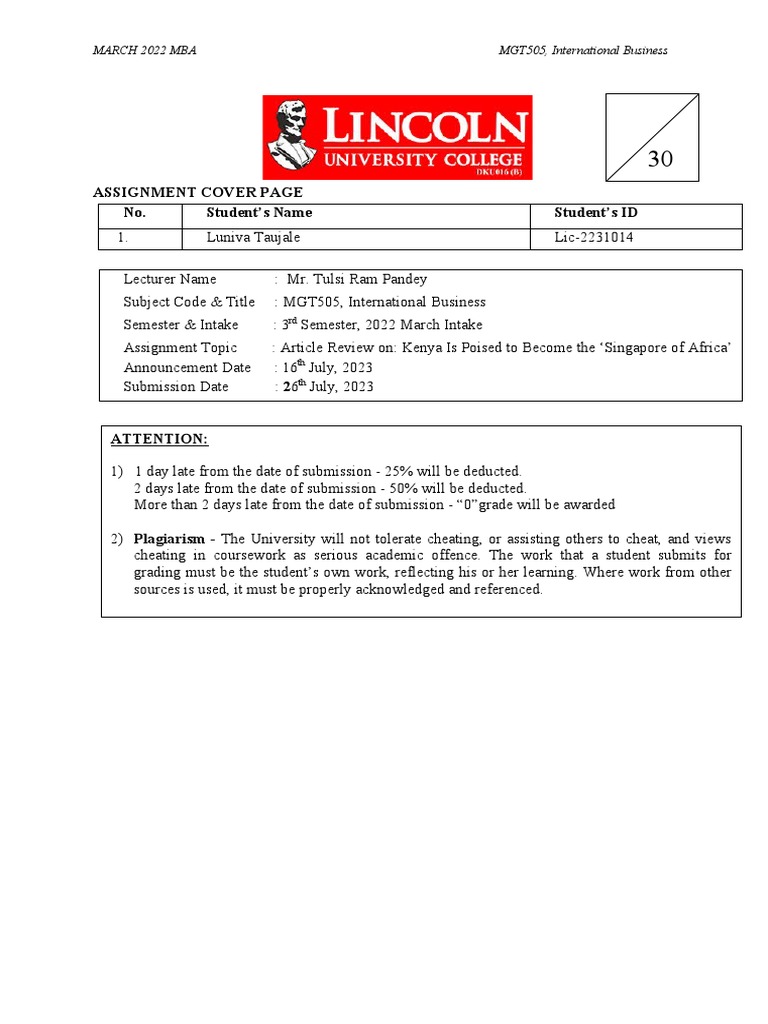 MARCH 2022 MBA

MGT505, International Business

LINCOLN
UNIVERSITY COLLEGE
DKU016 (B)

30

ASSIGNMENT COVER PAGE

| No. | Student's Name | Student's ID |
|---|---|---|
| 1. | Luniva Taujale | Lic-2231014 |

Lecturer Name : Mr. Tulsi Ram Pandey
Subject Code & Title : MGT505, International Business
Semester & Intake : 3$^{rd}$ Semester, 2022 March Intake
Assignment Topic : Article Review on: Kenya Is Poised to Become the 'Singapore of Africa'
Announcement Date : 16$^{th}$ July, 2023
Submission Date : 26$^{th}$ July, 2023

ATTENTION:

1) 1 day late from the date of submission - 25% will be deducted.
2 days late from the date of submission - 50% will be deducted.
More than 2 days late from the date of submission - "0"grade will be awarded

2) Plagiarism - The University will not tolerate cheating, or assisting others to cheat, and views cheating in coursework as serious academic offence. The work that a student submits for grading must be the student's own work, reflecting his or her learning. Where work from other sources is used, it must be properly acknowledged and referenced.